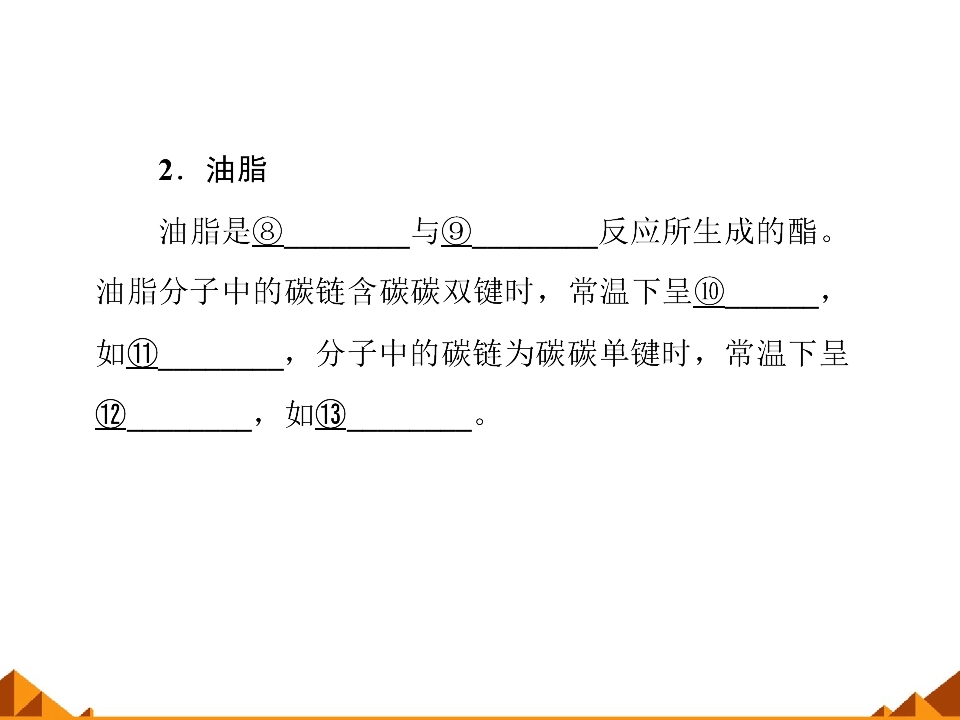 2.油脂

油脂是⑧____与⑨____反应所生成的酯。油脂分子中的碳链含碳碳双键时，常温下呈⑩____，如⑪____，分子中的碳链为碳碳单键时，常温下呈⑫____，如⑬____。